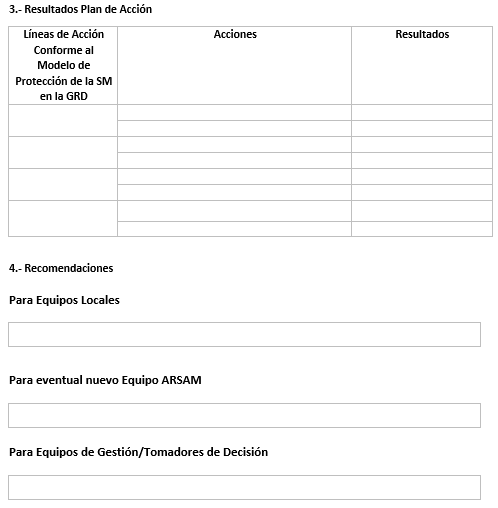 3.- Resultados Plan de Acción

| Líneas de Acción Conforme al Modelo de Protección de la SM en la GRD | Acciones | Resultados |
|---|---|---|
| | | |
| | | |
| | | |
| | | |
| | | |
| | | |
| | | |
| | | |

4.- Recomendaciones

Para Equipos Locales

Para eventual nuevo Equipo ARSAM

Para Equipos de Gestión/Tomadores de Decisión